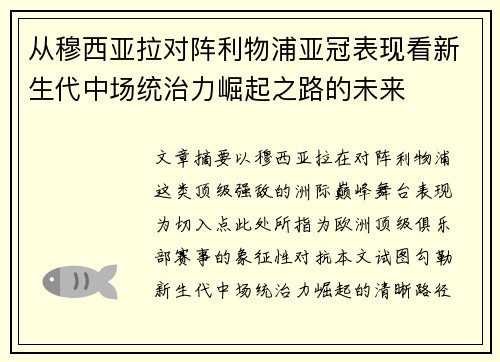 从穆西亚拉对阵利物浦亚冠表现看新生代中场统治力崛起之路的未来

文章摘要以穆西亚拉在对阵利物浦这类顶级强敌的洲际巅峰舞台表现为切入点此处所指为欧洲顶级俱乐部赛事的象征性对抗本文试图勾勒新生代中场统治力崛起的清晰路径